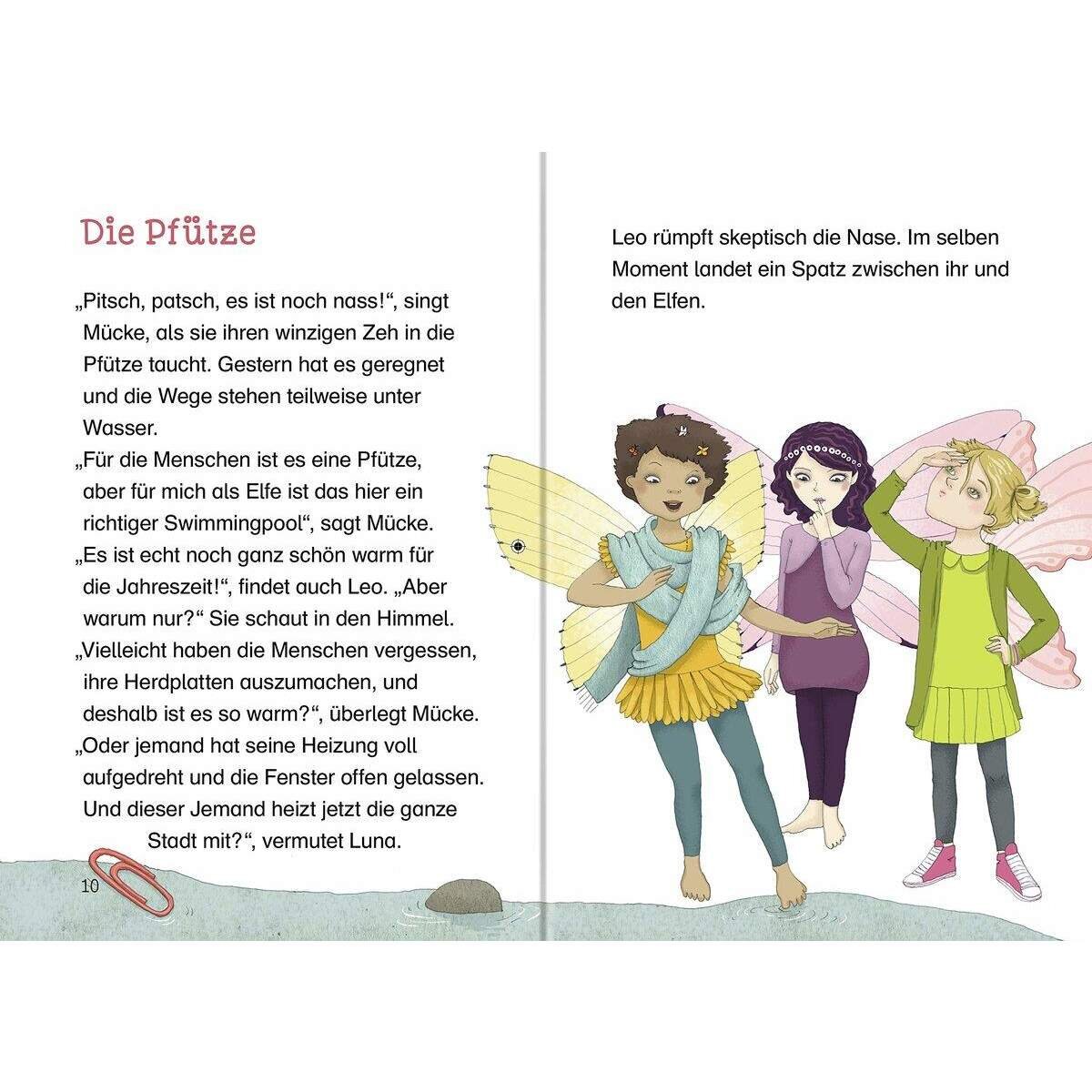 Die Pfütze

„Pitsch, patsch, es ist noch nass!“, singt Mücke, als sie ihren winzigen Zeh in die Pfütze taucht. Gestern hat es geregnet und die Wege stehen teilweise unter Wasser.
„Für die Menschen ist es eine Pfütze, aber für mich als Elfe ist das hier ein richtiger Swimmingpool“, sagt Mücke.
„Es ist echt noch ganz schön warm für die Jahreszeit!“, findet auch Leo. „Aber warum nur?“ Sie schaut in den Himmel.
„Vielleicht haben die Menschen vergessen, ihre Herdplatten auszumachen, und deshalb ist es so warm?“, überlegt Mücke.
„Oder jemand hat seine Heizung voll aufgedreht und die Fenster offen gelassen. Und dieser Jemand heizt jetzt die ganze Stadt mit?“, vermutet Luna.

10

Leo rümpft skeptisch die Nase. Im selben Moment landet ein Spatz zwischen ihr und den Elfen.